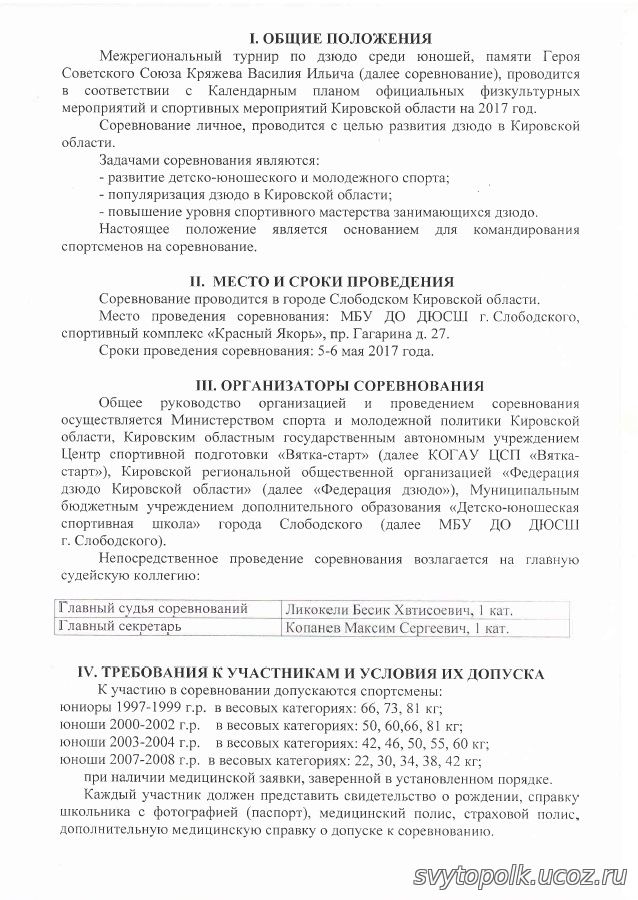 I. ОБЩИЕ ПОЛОЖЕНИЯ

Межрегиональный турнир по дзюдо среди юношей, памяти Героя Советского Союза Кряжева Василия Ильича (далее соревнование), проводится в соответствии с Календарным планом официальных физкультурных мероприятий и спортивных мероприятий Кировской области на 2017 год.

Соревнование личное, проводится с целью развития дзюдо в Кировской области.

Задачами соревнования являются:
- развитие детско-юношеского и молодежного спорта;
- популяризация дзюдо в Кировской области;
- повышение уровня спортивного мастерства занимающихся дзюдо.

Настоящее положение является основанием для командирования спортсменов на соревнование.

II. МЕСТО И СРОКИ ПРОВЕДЕНИЯ

Соревнование проводится в городе Слободском Кировской области.

Место проведения соревнования: МБУ ДО ДЮСШ г. Слободского, спортивный комплекс «Красный Якорь», пр. Гагарина д. 27.

Сроки проведения соревнования: 5-6 мая 2017 года.

III. ОРГАНИЗАТОРЫ СОРЕВНОВАНИЯ

Общее руководство организацией и проведением соревнования осуществляется Министерством спорта и молодежной политики Кировской области, Кировским областным государственным автономным учреждением Центр спортивной подготовки «Вятка-старт» (далее КОГАУ ЦСП «Вятка-старт»), Кировской региональной общественной организацией «Федерация дзюдо Кировской области» (далее «Федерация дзюдо»), Муниципальным бюджетным учреждением дополнительного образования «Детско-юношеская спортивная школа» города Слободского (далее МБУ ДО ДЮСШ г. Слободского).

Непосредственное проведение соревнования возлагается на главную судейскую коллегию:

| Главный судья соревнований | Ликокели Бесик Хвтисоевич, 1 кат. |
|---|---|
| Главный секретарь | Копанев Максим Сергеевич, 1 кат. |

IV. ТРЕБОВАНИЯ К УЧАСТНИКАМ И УСЛОВИЯ ИХ ДОПУСКА

К участию в соревновании допускаются спортсмены:
юниоры 1997-1999 г.р. в весовых категориях: 66, 73, 81 кг;
юноши 2000-2002 г.р. в весовых категориях: 50, 60,66, 81 кг;
юноши 2003-2004 г.р. в весовых категориях: 42, 46, 50, 55, 60 кг;
юноши 2007-2008 г.р. в весовых категориях: 22, 30, 34, 38, 42 кг;
при наличии медицинской заявки, заверенной в установленном порядке.

Каждый участник должен представить свидетельство о рождении, справку школьника с фотографией (паспорт), медицинский полис, страховой полис, дополнительную медицинскую справку о допуске к соревнованию.

svytopolk.ucoz.ru